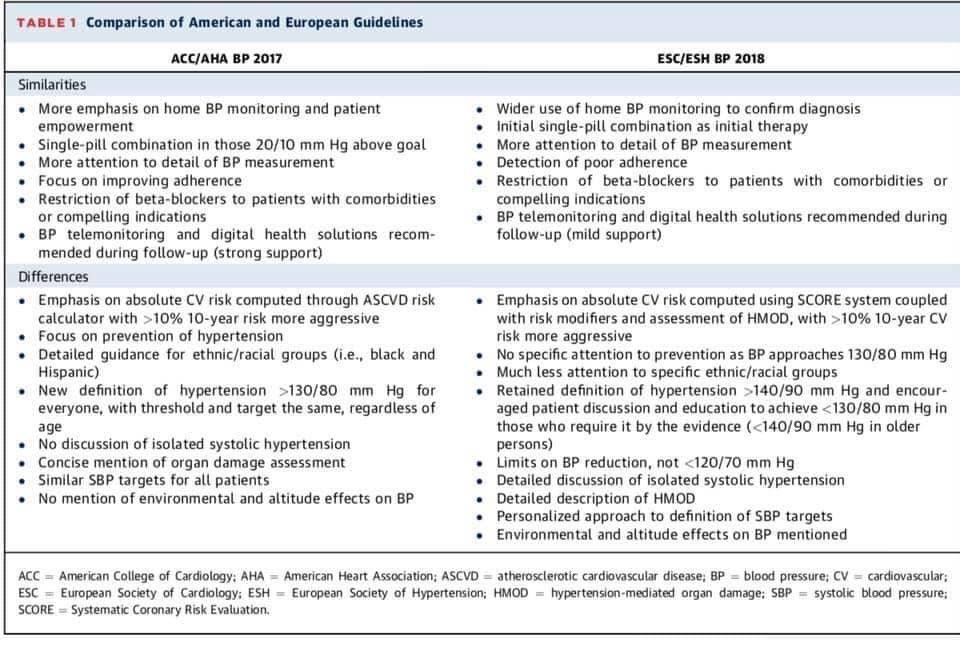 TABLE 1 Comparison of American and European Guidelines

| ACC/AHA BP 2017 | ESC/ESH BP 2018 |
|---|---|
| Similarities | |
| • More emphasis on home BP monitoring and patient empowerment<br>• Single-pill combination in those 20/10 mm Hg above goal<br>• More attention to detail of BP measurement<br>• Focus on improving adherence<br>• Restriction of beta-blockers to patients with comorbidities or compelling indications<br>• BP telemonitoring and digital health solutions recommended during follow-up (strong support) | • Wider use of home BP monitoring to confirm diagnosis<br>• Initial single-pill combination as initial therapy<br>• More attention to detail of BP measurement<br>• Detection of poor adherence<br>• Restriction of beta-blockers to patients with comorbidities or compelling indications<br>• BP telemonitoring and digital health solutions recommended during follow-up (mild support) |
| Differences | |
| • Emphasis on absolute CV risk computed through ASCVD risk calculator with >10% 10-year risk more aggressive<br>• Focus on prevention of hypertension<br>• Detailed guidance for ethnic/racial groups (i.e., black and Hispanic)<br>• New definition of hypertension >130/80 mm Hg for everyone, with threshold and target the same, regardless of age<br>• No discussion of isolated systolic hypertension<br>• Concise mention of organ damage assessment<br>• Similar SBP targets for all patients<br>• No mention of environmental and altitude effects on BP | • Emphasis on absolute CV risk computed using SCORE system coupled with risk modifiers and assessment of HMOD, with >10% 10-year CV risk more aggressive<br>• No specific attention to prevention as BP approaches 130/80 mm Hg<br>• Much less attention to specific ethnic/racial groups<br>• Retained definition of hypertension >140/90 mm Hg and encouraged patient discussion and education to achieve <130/80 mm Hg in those who require it by the evidence (<140/90 mm Hg in older persons)<br>• Limits on BP reduction, not <120/70 mm Hg<br>• Detailed discussion of isolated systolic hypertension<br>• Detailed description of HMOD<br>• Personalized approach to definition of SBP targets<br>• Environmental and altitude effects on BP mentioned |

ACC = American College of Cardiology; AHA = American Heart Association; ASCVD = atherosclerotic cardiovascular disease; BP = blood pressure; CV = cardiovascular; ESC = European Society of Cardiology; ESH = European Society of Hypertension; HMOD = hypertension-mediated organ damage; SBP = systolic blood pressure; SCORE = Systematic Coronary Risk Evaluation.